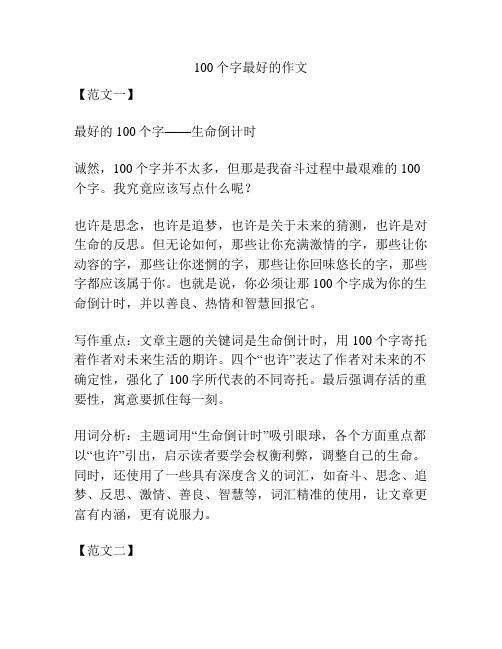 100个字最好的作文

【范文一】

最好的100个字——生命倒计时

诚然，100个字并不太多，但那是我奋斗过程中最艰难的100个字。我究竟应该写点什么呢？

也许是思念，也许是追梦，也许是关于未来的猜测，也许是对生命的反思。但无论如何，那些让你充满激情的字，那些让你动容的字，那些让你迷惘的字，那些让你回味悠长的字，那些字都应该属于你。也就是说，你必须让那100个字成为你的生命倒计时，并以善良、热情和智慧回报它。

写作重点：文章主题的关键词是生命倒计时，用100个字寄托着作者对未来生活的期许。四个“也许”表达了作者对未来的不确定性，强化了100字所代表的不同寄托。最后强调存活的重要性，寓意要抓住每一刻。

用词分析：主题词用“生命倒计时”吸引眼球，各个方面重点都以“也许”引出，启示读者要学会权衡利弊，调整自己的生命。同时，还使用了一些具有深度含义的词汇，如奋斗、思念、追梦、反思、激情、善良、智慧等，词汇精准的使用，让文章更富有内涵，更有说服力。

【范文二】